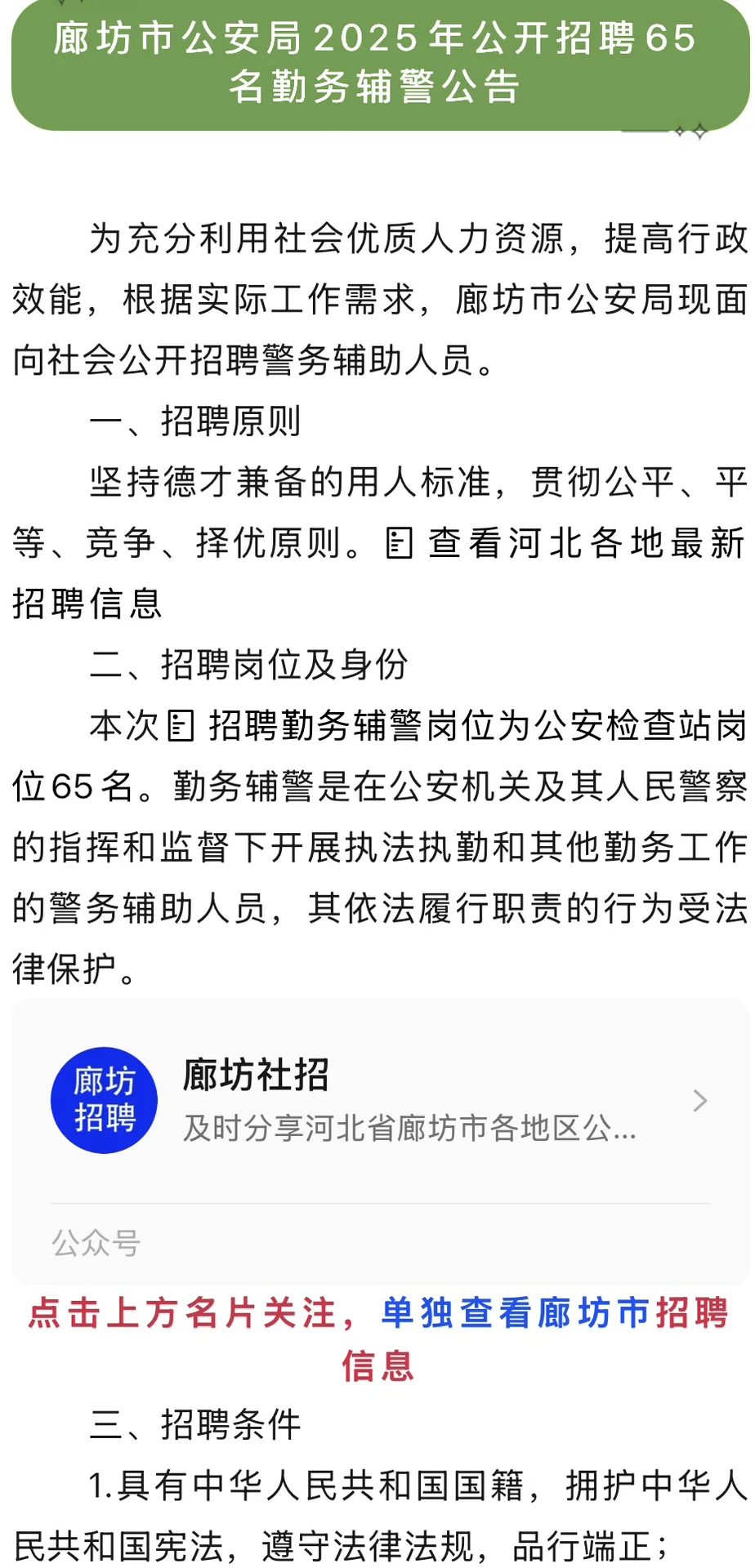 廊坊市公安局2025年公开招聘65名勤务辅警公告

为充分利用社会优质人力资源，提高行政效能，根据实际工作需求，廊坊市公安局现面向社会公开招聘警务辅助人员。

一、招聘原则

坚持德才兼备的用人标准，贯彻公平、平等、竞争、择优原则。查看河北各地最新招聘信息

二、招聘岗位及身份

本次招聘勤务辅警岗位为公安检查站岗位65名。勤务辅警是在公安机关及其人民警察的指挥和监督下开展执法执勤和其他勤务工作的警务辅助人员，其依法履行职责的行为受法律保护。

廊坊招聘

廊坊社招

及时分享河北省廊坊市各地区公...

公众号

点击上方名片关注，单独查看廊坊市招聘信息

三、招聘条件

1.具有中华人民共和国国籍，拥护中华人民共和国宪法，遵守法律法规，品行端正；